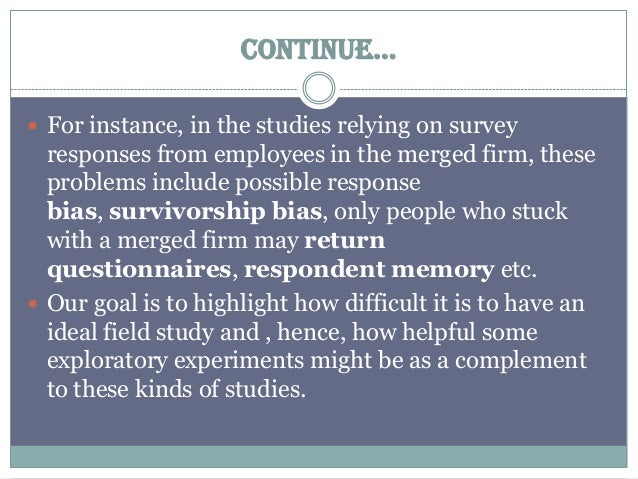 CONTINUE…

• For instance, in the studies relying on survey responses from employees in the merged firm, these problems include possible response bias, survivorship bias, only people who stuck with a merged firm may return questionnaires, respondent memory etc.
• Our goal is to highlight how difficult it is to have an ideal field study and , hence, how helpful some exploratory experiments might be as a complement to these kinds of studies.